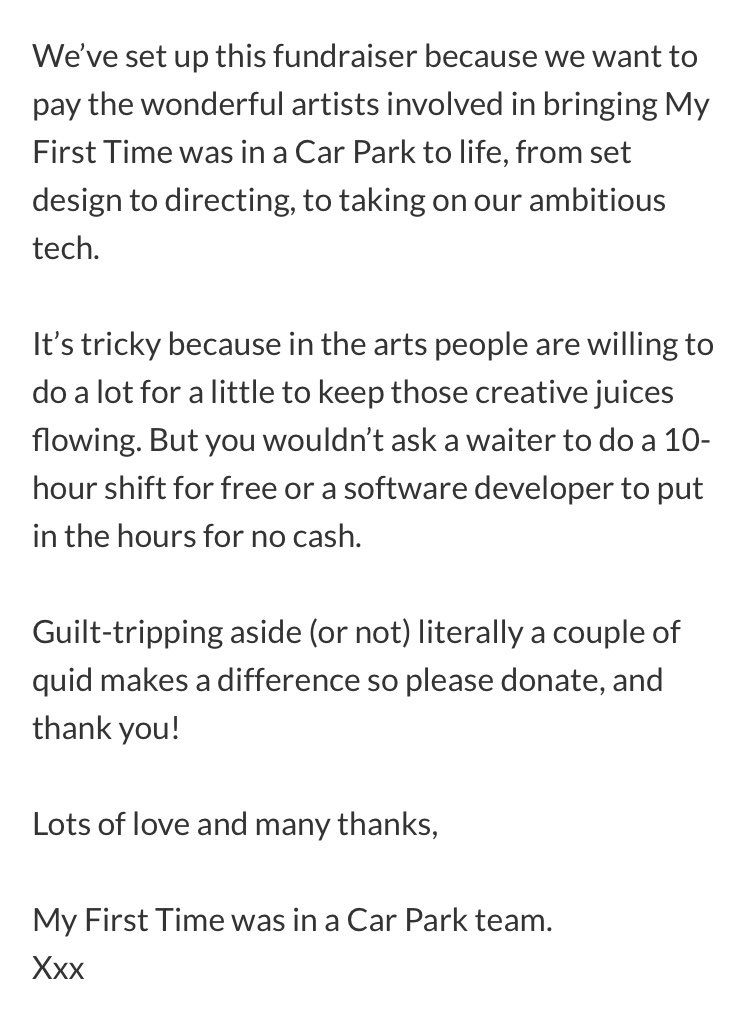 We've set up this fundraiser because we want to pay the wonderful artists involved in bringing My First Time was in a Car Park to life, from set design to directing, to taking on our ambitious tech.

It's tricky because in the arts people are willing to do a lot for a little to keep those creative juices flowing. But you wouldn't ask a waiter to do a 10-hour shift for free or a software developer to put in the hours for no cash.

Guilt-tripping aside (or not) literally a couple of quid makes a difference so please donate, and thank you!

Lots of love and many thanks,

My First Time was in a Car Park team.
Xxx